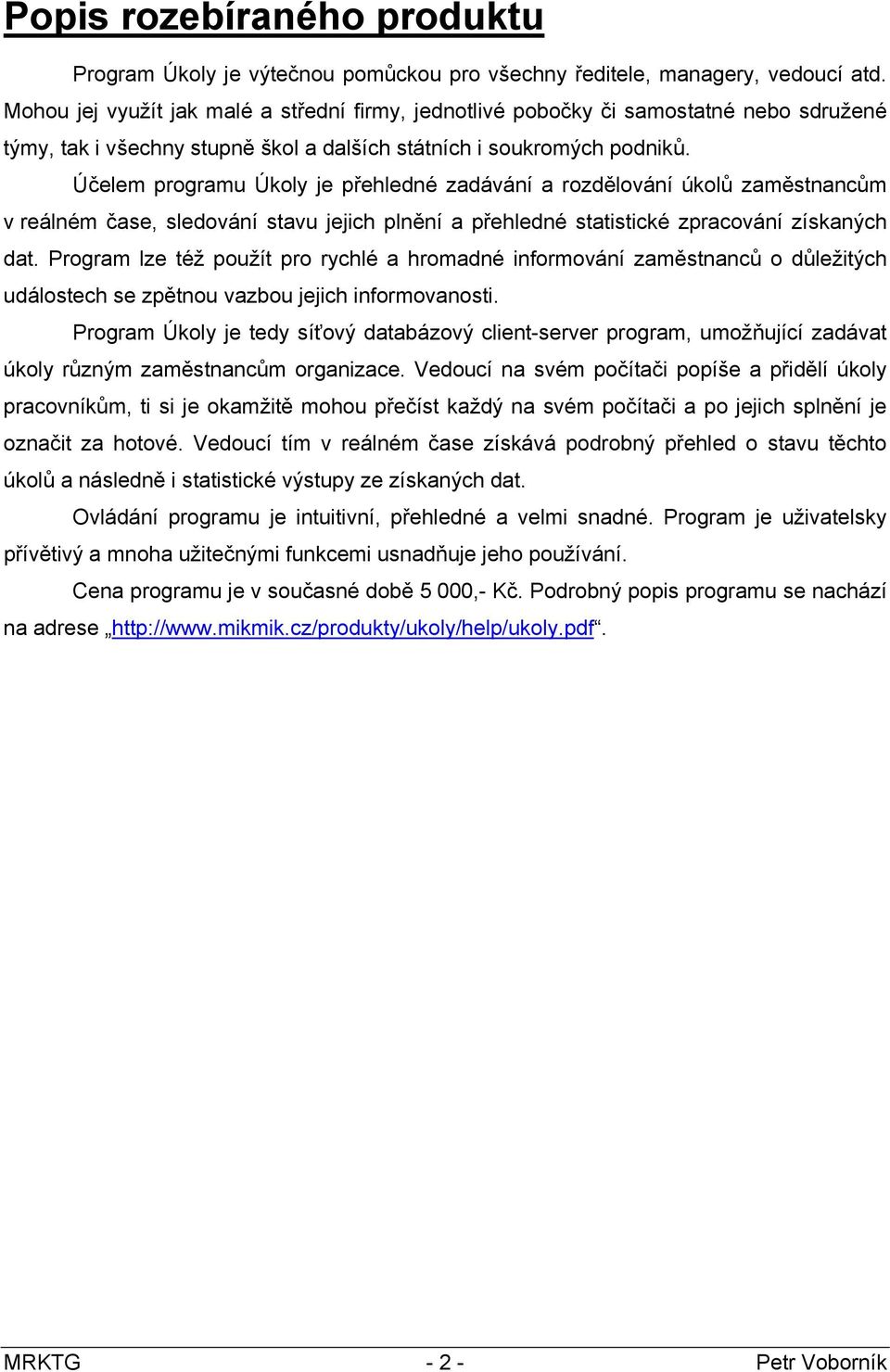 Popis rozebíraného produktu

Program Úkoly je výtečnou pomůckou pro všechny ředitele, managery, vedoucí atd. Mohou jej využít jak malé a střední firmy, jednotlivé pobočky či samostatné nebo sdružené týmy, tak i všechny stupně škol a dalších státních i soukromých podniků.

Účelem programu Úkoly je přehledné zadávání a rozdělování úkolů zaměstnancům v reálném čase, sledování stavu jejich plnění a přehledné statistické zpracování získaných dat. Program lze též použít pro rychlé a hromadné informování zaměstnanců o důležitých událostech se zpětnou vazbou jejich informovanosti.

Program Úkoly je tedy síťový databázový client-server program, umožňující zadávat úkoly různým zaměstnancům organizace. Vedoucí na svém počítači popíše a přidělí úkoly pracovníkům, ti si je okamžitě mohou přečíst každý na svém počítači a po jejich splnění je označit za hotové. Vedoucí tím v reálném čase získává podrobný přehled o stavu těchto úkolů a následně i statistické výstupy ze získaných dat.

Ovládání programu je intuitivní, přehledné a velmi snadné. Program je uživatelsky přívětivý a mnoha užitečnými funkcemi usnadňuje jeho používání.

Cena programu je v současné době 5 000,- Kč. Podrobný popis programu se nachází na adrese „http://www.mikmik.cz/produkty/ukoly/help/ukoly.pdf“.

MRKTG - 2 - Petr Voborník